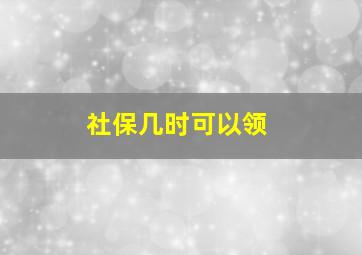 社保几时可以领